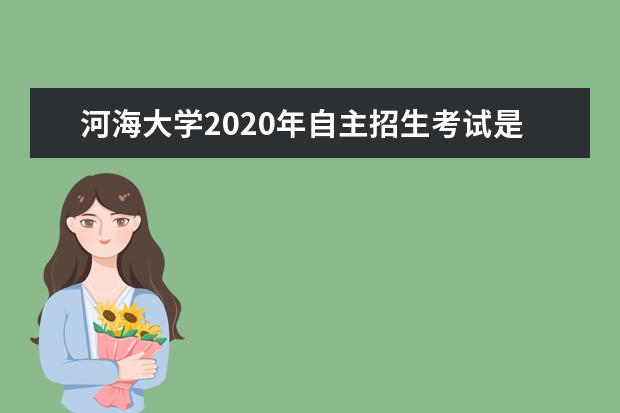 河海大学2020年自主招生考试是